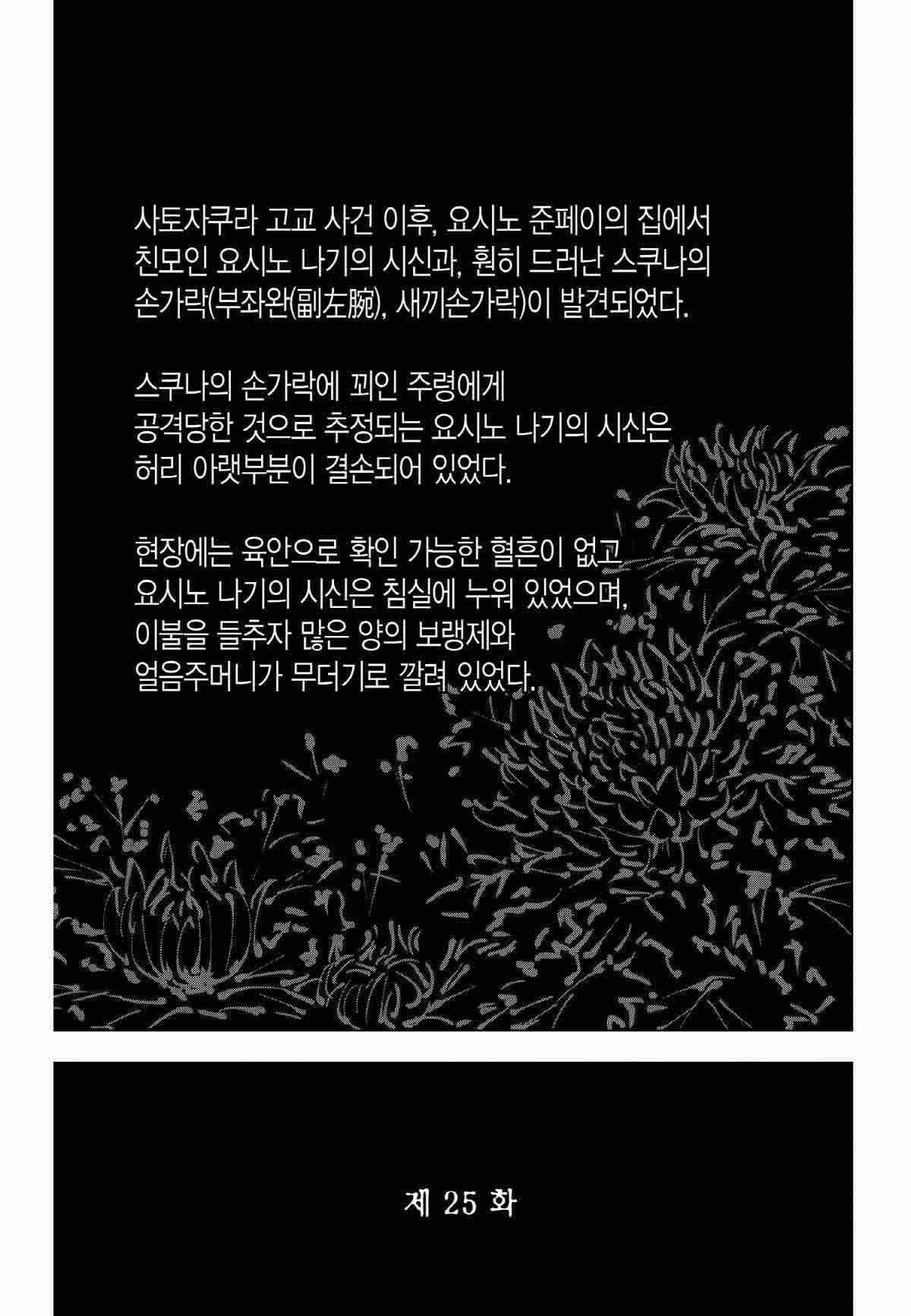 사토자쿠라 고교 사건 이후, 요시노 준페이의 집에서 친모인 요시노 나기의 시신과, 훤히 드러난 스쿠나의 손가락(부좌완(副左腕), 새끼손가락)이 발견되었다.

스쿠나의 손가락에 꾀인 주령에게 공격당한 것으로 추정되는 요시노 나기의 시신은 허리 아랫부분이 결손되어 있었다.

현장에는 육안으로 확인 가능한 혈흔이 없고 요시노 나기의 시신은 침실에 누워 있었으며, 이불을 들추자 많은 양의 보랭제와 얼음주머니가 무더기로 깔려 있었다.

제 25 화